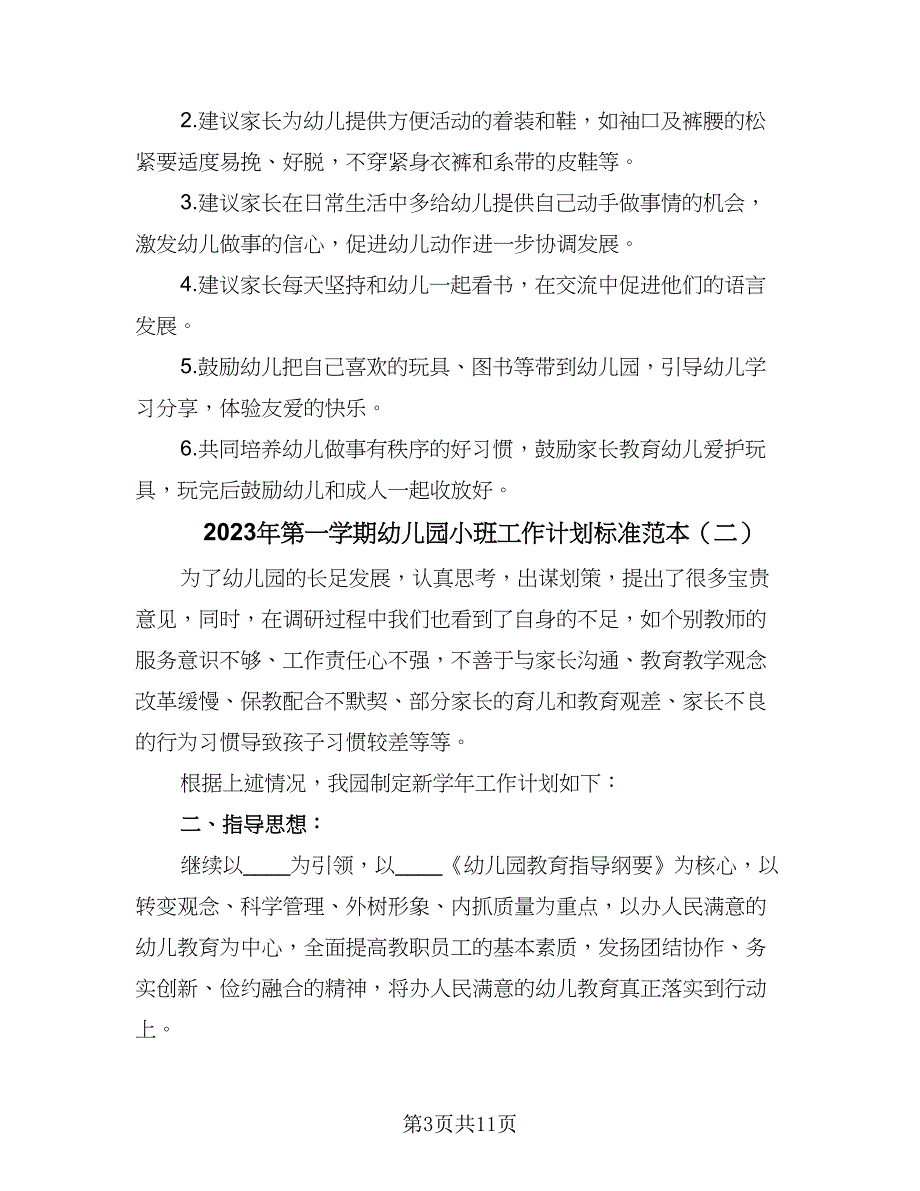 2.建议家长为幼儿提供方便活动的着装和鞋，如袖口及裤腰的松紧要适度易挽、好脱，不穿紧身衣裤和系带的皮鞋等。

3.建议家长在日常生活中多给幼儿提供自己动手做事情的机会，激发幼儿做事的信心，促进幼儿动作进一步协调发展。

4.建议家长每天坚持和幼儿一起看书，在交流中促进他们的语言发展。

5.鼓励幼儿把自己喜欢的玩具、图书等带到幼儿园，引导幼儿学习分享，体验友爱的快乐。

6.共同培养幼儿做事有秩序的好习惯，鼓励家长教育幼儿爱护玩具，玩完后鼓励幼儿和成人一起收放好。

2023年第一学期幼儿园小班工作计划标准范本（二）

为了幼儿园的长足发展，认真思考，出谋划策，提出了很多宝贵意见，同时，在调研过程中我们也看到了自身的不足，如个别教师的服务意识不够、工作责任心不强，不善于与家长沟通、教育教学观念改革缓慢、保教配合不默契、部分家长的育儿和教育观差、家长不良的行为习惯导致孩子习惯较差等等。

根据上述情况，我园制定新学年工作计划如下：

二、指导思想：

继续以____为引领，以____《幼儿园教育指导纲要》为核心，以转变观念、科学管理、外树形象、内抓质量为重点，以办人民满意的幼儿教育为中心，全面提高教职员工的基本素质，发扬团结协作、务实创新、俭约融合的精神，将办人民满意的幼儿教育真正落实到行动上。

第3页共11页